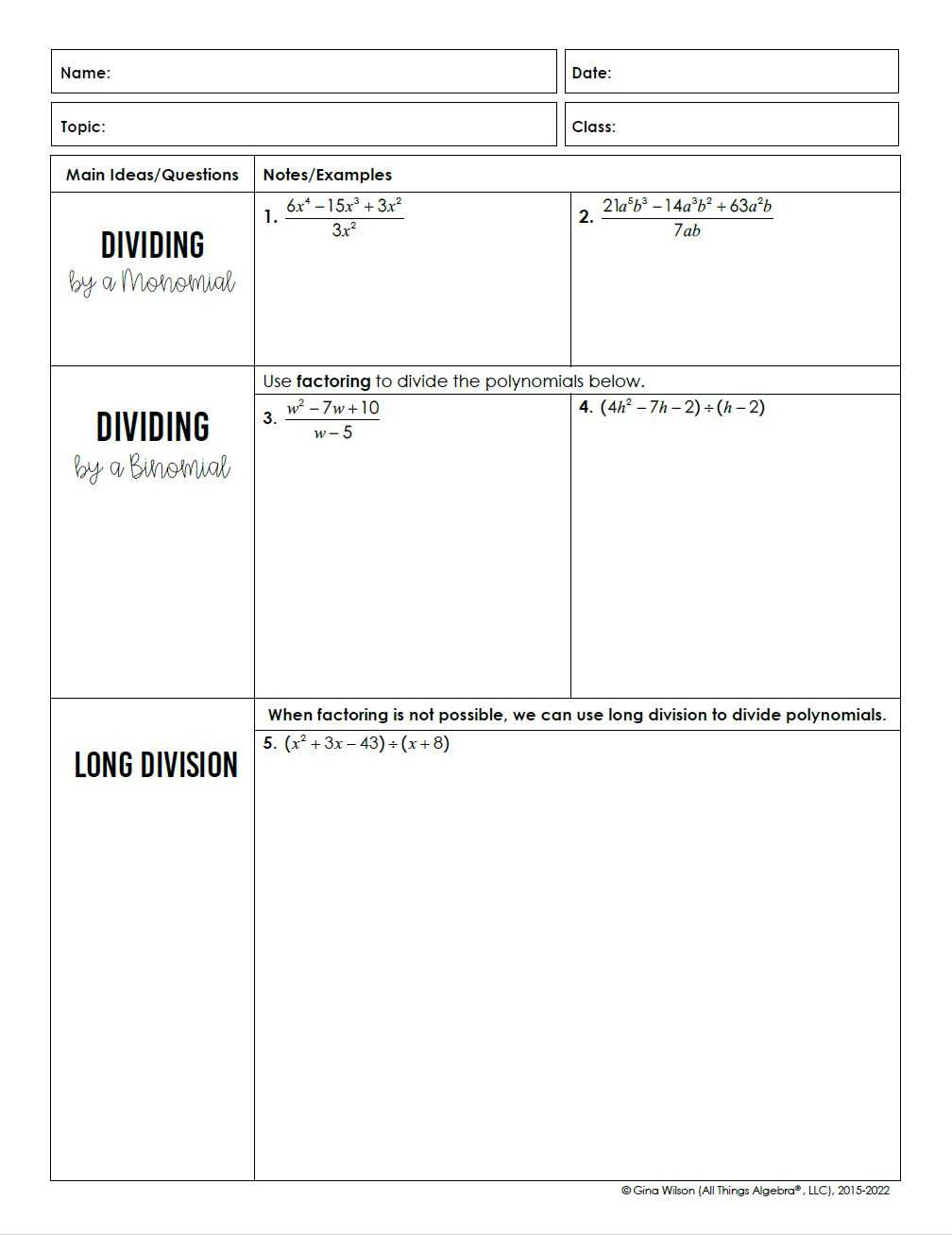 Name:

Date:

Topic:

Class:

Main Ideas/Questions

Notes/Examples

DIVIDING
by a Monomial

1. $\frac{6x^4-15x^3+3x^2}{3x^2}$

2. $\frac{21a^5b^3-14a^3b^2+63a^2b}{7ab}$

DIVIDING
by a Binomial

Use factoring to divide the polynomials below.

3. $\frac{w^2-7w+10}{w-5}$

4. $(4h^2-7h-2)\div(h-2)$

LONG DIVISION

When factoring is not possible, we can use long division to divide polynomials.

5. $(x^2+3x-43)\div(x+8)$

© Gina Wilson (All Things Algebra®, LLC), 2015-2022